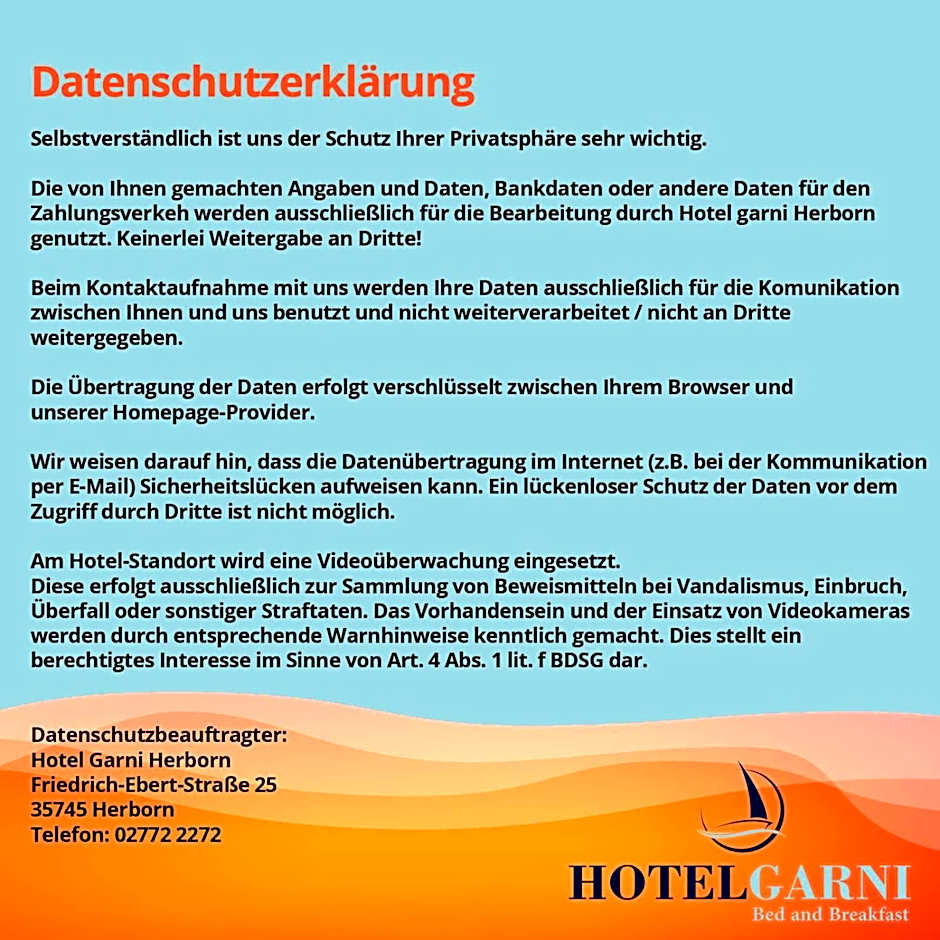 Datenschutzerklärung

Selbstverständlich ist uns der Schutz Ihrer Privatsphäre sehr wichtig.

Die von Ihnen gemachten Angaben und Daten, Bankdaten oder andere Daten für den Zahlungsverkeh werden ausschließlich für die Bearbeitung durch Hotel garni Herborn genutzt. Keinerlei Weitergabe an Dritte!

Beim Kontaktaufnahme mit uns werden Ihre Daten ausschließlich für die Komunikation zwischen Ihnen und uns benutzt und nicht weiterverarbeitet / nicht an Dritte weitergegeben.

Die Übertragung der Daten erfolgt verschlüsselt zwischen Ihrem Browser und unserer Homepage-Provider.

Wir weisen darauf hin, dass die Datenübertragung im Internet (z.B. bei der Kommunikation per E-Mail) Sicherheitslücken aufweisen kann. Ein lückenloser Schutz der Daten vor dem Zugriff durch Dritte ist nicht möglich.

Am Hotel-Standort wird eine Videoüberwachung eingesetzt.
Diese erfolgt ausschließlich zur Sammlung von Beweismitteln bei Vandalismus, Einbruch, Überfall oder sonstiger Straftaten. Das Vorhandensein und der Einsatz von Videokameras werden durch entsprechende Warnhinweise kenntlich gemacht. Dies stellt ein berechtigtes Interesse im Sinne von Art. 4 Abs. 1 lit. f BDSG dar.

Datenschutzbeauftragter:
Hotel Garni Herborn
Friedrich-Ebert-Straße 25
35745 Herborn
Telefon: 02772 2272

HOTELGARNI
Bed and Breakfast